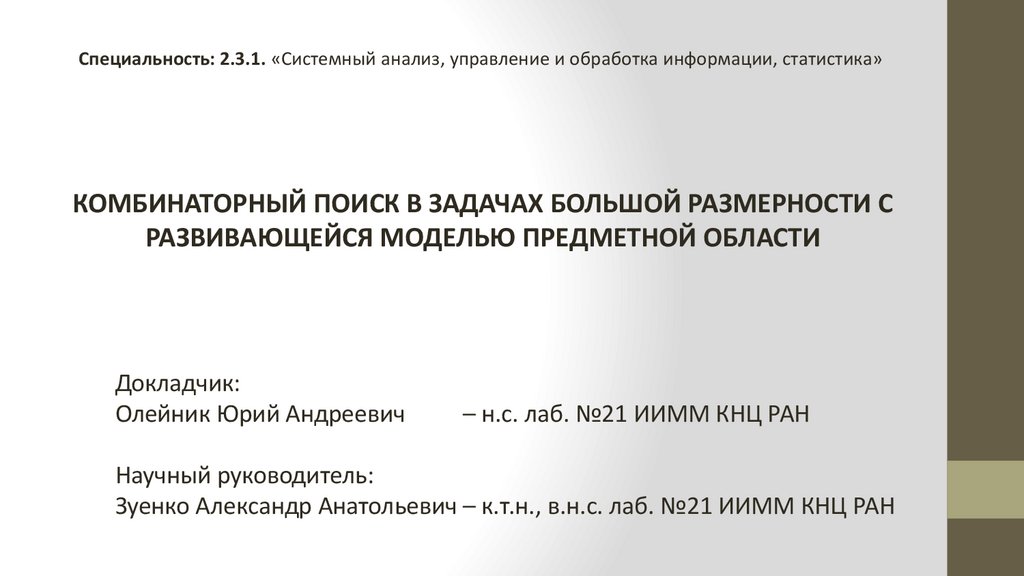 Специальность: 2.3.1. «Системный анализ, управление и обработка информации, статистика»

КОМБИНАТОРНЫЙ ПОИСК В ЗАДАЧАХ БОЛЬШОЙ РАЗМЕРНОСТИ С РАЗВИВАЮЩЕЙСЯ МОДЕЛЬЮ ПРЕДМЕТНОЙ ОБЛАСТИ

Докладчик:
Олейник Юрий Андреевич – н.с. лаб. №21 ИИММ КНЦ РАН

Научный руководитель:
Зуенко Александр Анатольевич – к.т.н., в.н.с. лаб. №21 ИИММ КНЦ РАН